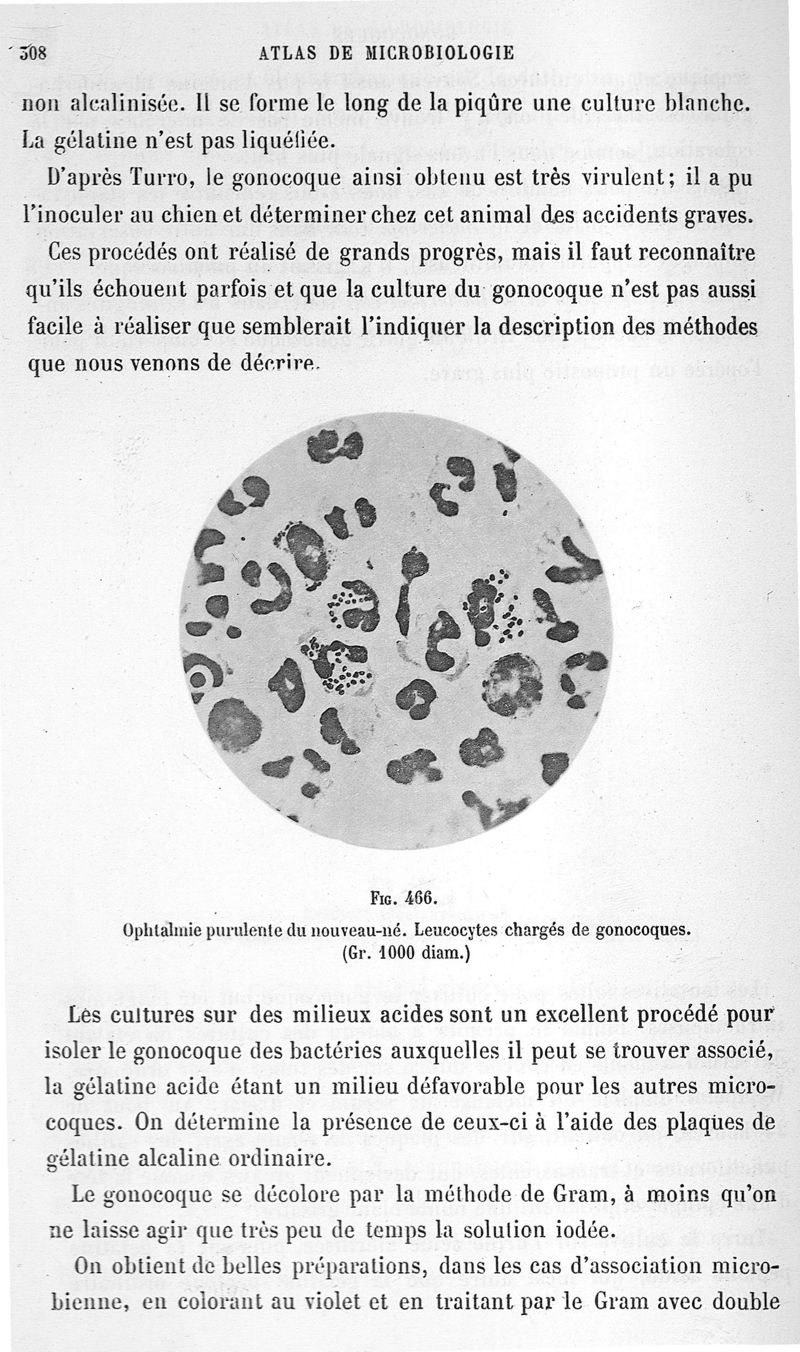 308 ATLAS DE MICROBIOLOGIE

non alcalinisée. Il se forme le long de la piqûre une culture blanche. La gélatine n'est pas liquéfiée.

D'après Turro, le gonocoque ainsi obtenu est très virulent; il a pu l'inoculer au chien et déterminer chez cet animal des accidents graves.

Ces procédés ont réalisé de grands progrès, mais il faut reconnaître qu'ils échouent parfois et que la culture du gonocoque n'est pas aussi facile à réaliser que semblerait l'indiquer la description des méthodes que nous venons de décrire.

Fig. 466.

Ophtalmie purulente du nouveau-né. Leucocytes chargés de gonocoques. (Gr. 1000 diam.)

Les cultures sur des milieux acides sont un excellent procédé pour isoler le gonocoque des bactéries auxquelles il peut se trouver associé, la gélatine acide étant un milieu défavorable pour les autres microcoques. On détermine la présence de ceux-ci à l'aide des plaques de gélatine alcaline ordinaire.

Le gonocoque se décolore par la méthode de Gram, à moins qu'on ne laisse agir que très peu de temps la solution iodée.

On obtient de belles préparations, dans les cas d'association microbienne, en colorant au violet et en traitant par le Gram avec double